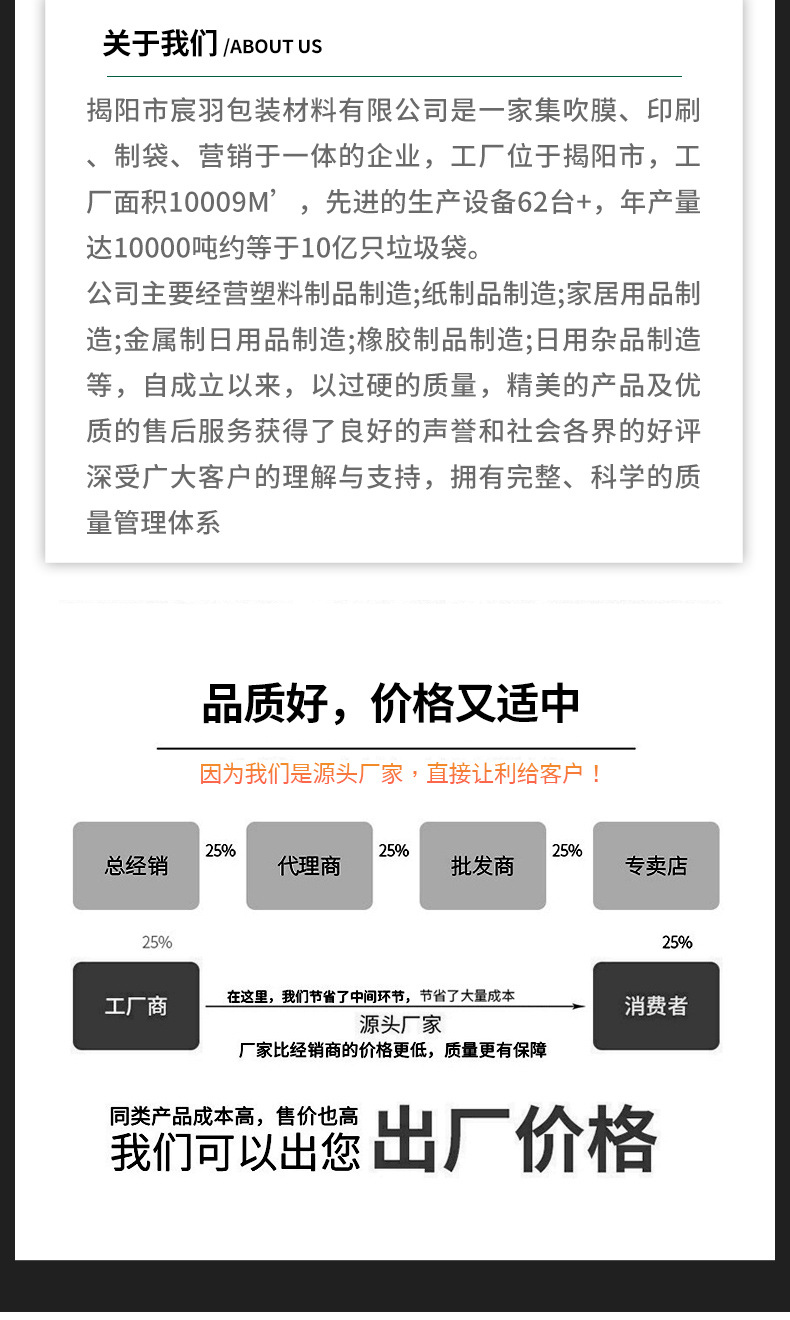 关于我们 /ABOUT US

揭阳市宸羽包装材料有限公司是一家集吹膜、印刷、制袋、营销于一体的企业，工厂位于揭阳市，工厂面积10009M’，先进的生产设备62台+，年产量达10000吨约等于10亿只垃圾袋。

公司主要经营塑料制品制造;纸制品制造;家居用品制造;金属制日用品制造;橡胶制品制造;日用杂品制造等，自成立以来，以过硬的质量，精美的产品及优质的售后服务获得了良好的声誉和社会各界的好评深受广大客户的理解与支持，拥有完整、科学的质量管理体系

品质好，价格又适中

因为我们是源头厂家，直接让利给客户！

总经销 25% 代理商 25% 批发商 25% 专卖店

25%

25%

工厂商

在这里，我们节省了中间环节，节省了大量成本

源头厂家

厂家比经销商的价格更低，质量更有保障

消费者

同类产品成本高，售价也高

我们可以出您 出厂价格